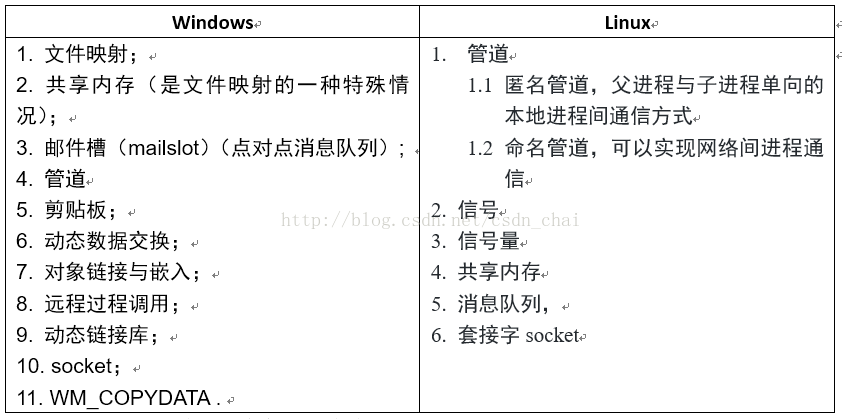 | Windows | Linux |
|---|---|
| 1. 文件映射；<br>2. 共享内存（是文件映射的一种特殊情况）；<br>3. 邮件槽（mailslot）（点对点消息队列）；<br>4. 管道<br>5. 剪贴板；<br>6. 动态数据交换；<br>7. 对象链接与嵌入；<br>8. 远程过程调用；<br>9. 动态链接库；<br>10. socket；<br>11. WM_COPYDATA . | 1. 管道<br>1.1 匿名管道，父进程与子进程单向的本地进程间通信方式<br>1.2 命名管道，可以实现网络间进程通信<br>2. 信号<br>3. 信号量<br>4. 共享内存<br>5. 消息队列，<br>6. 套接字 socket |

http://blog.csdn.net/csdn_chai